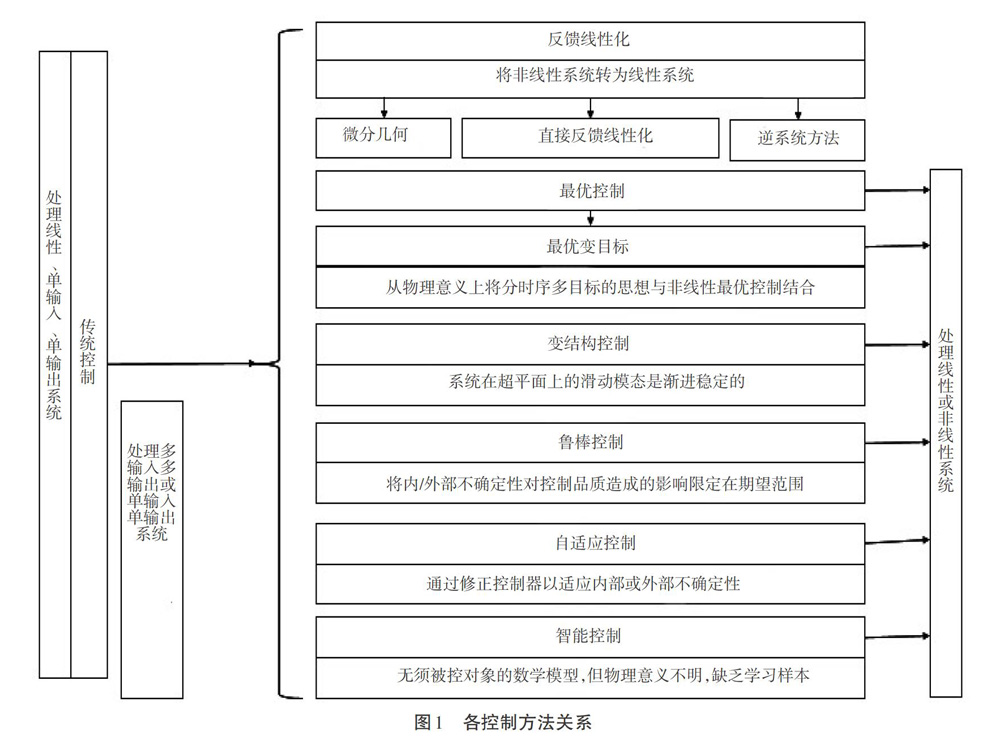 处理线性、单输入、单输出系统

传统控制

处理多输入多输出或单输入单输出系统

反馈线性化

将非线性系统转为线性系统

微分几何

直接反馈线性化

逆系统方法

最优控制

最优变目标

从物理意义上将分时序多目标的思想与非线性最优控制结合

变结构控制

系统在超平面上的滑动模态是渐进稳定的

鲁棒控制

将内/外部不确定性对控制品质造成的影响限定在期望范围

自适应控制

通过修正控制器以适应内部或外部不确定性

智能控制

无须被控对象的数学模型，但物理意义不明，缺乏学习样本

处理线性或非线性系统

图1　各控制方法关系